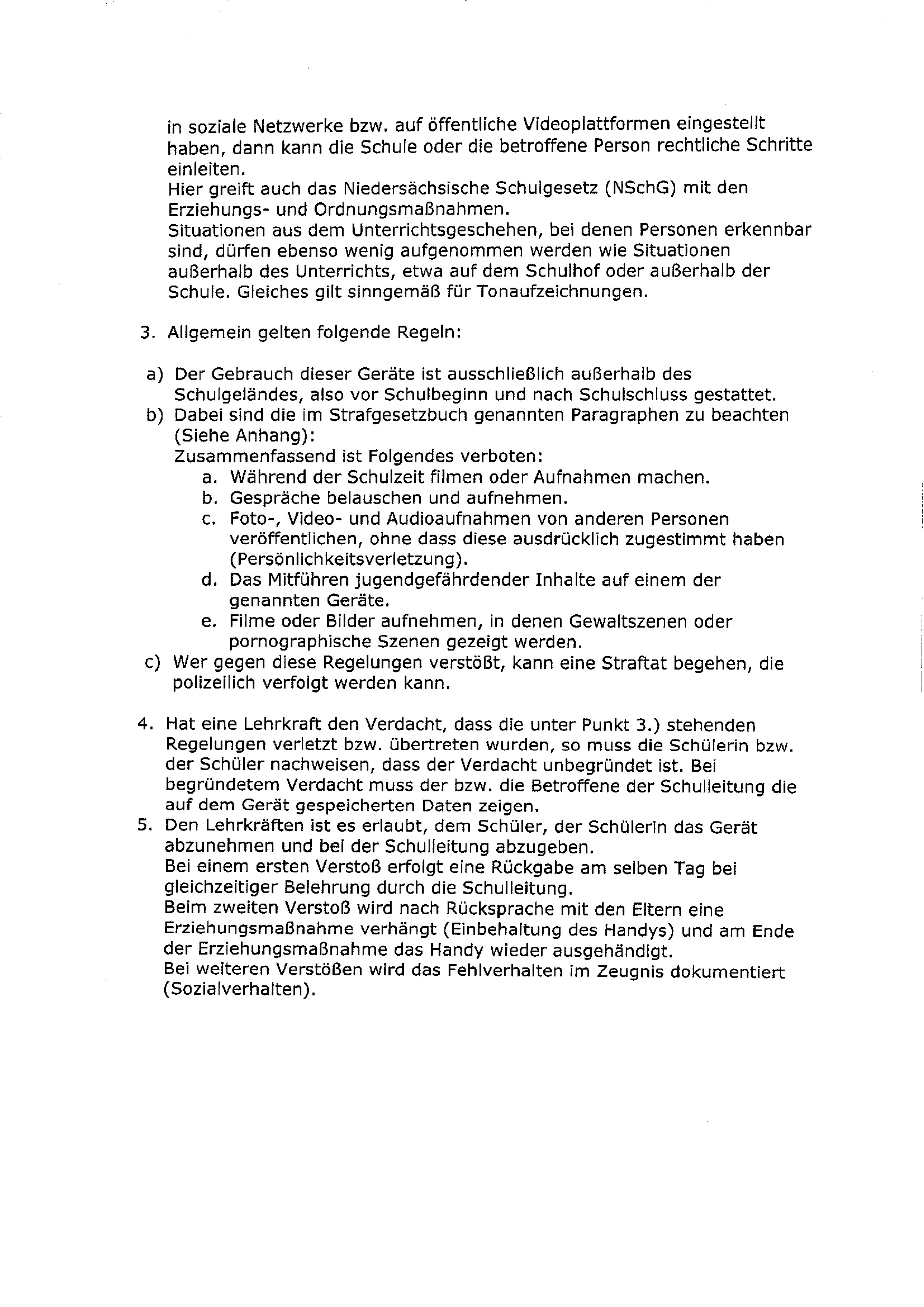 in soziale Netzwerke bzw. auf öffentliche Videoplattformen eingestellt haben, dann kann die Schule oder die betroffene Person rechtliche Schritte einleiten.
Hier greift auch das Niedersächsische Schulgesetz (NSchG) mit den Erziehungs- und Ordnungsmaßnahmen.
Situationen aus dem Unterrichtsgeschehen, bei denen Personen erkennbar sind, dürfen ebenso wenig aufgenommen werden wie Situationen außerhalb des Unterrichts, etwa auf dem Schulhof oder außerhalb der Schule. Gleiches gilt sinngemäß für Tonaufzeichnungen.

3. Allgemein gelten folgende Regeln:

a) Der Gebrauch dieser Geräte ist ausschließlich außerhalb des Schulgeländes, also vor Schulbeginn und nach Schulschluss gestattet.
b) Dabei sind die im Strafgesetzbuch genannten Paragraphen zu beachten (Siehe Anhang):
Zusammenfassend ist Folgendes verboten:
a. Während der Schulzeit filmen oder Aufnahmen machen.
b. Gespräche belauschen und aufnehmen.
c. Foto-, Video- und Audioaufnahmen von anderen Personen veröffentlichen, ohne dass diese ausdrücklich zugestimmt haben (Persönlichkeitsverletzung).
d. Das Mitführen jugendgefährdender Inhalte auf einem der genannten Geräte.
e. Filme oder Bilder aufnehmen, in denen Gewaltszenen oder pornographische Szenen gezeigt werden.
c) Wer gegen diese Regelungen verstößt, kann eine Straftat begehen, die polizeilich verfolgt werden kann.

4. Hat eine Lehrkraft den Verdacht, dass die unter Punkt 3.) stehenden Regelungen verletzt bzw. übertreten wurden, so muss die Schülerin bzw. der Schüler nachweisen, dass der Verdacht unbegründet ist. Bei begründetem Verdacht muss der bzw. die Betroffene der Schulleitung die auf dem Gerät gespeicherten Daten zeigen.
5. Den Lehrkräften ist es erlaubt, dem Schüler, der Schülerin das Gerät abzunehmen und bei der Schulleitung abzugeben.
Bei einem ersten Verstoß erfolgt eine Rückgabe am selben Tag bei gleichzeitiger Belehrung durch die Schulleitung.
Beim zweiten Verstoß wird nach Rücksprache mit den Eltern eine Erziehungsmaßnahme verhängt (Einbehaltung des Handys) und am Ende der Erziehungsmaßnahme das Handy wieder ausgehändigt.
Bei weiteren Verstößen wird das Fehlverhalten im Zeugnis dokumentiert (Sozialverhalten).